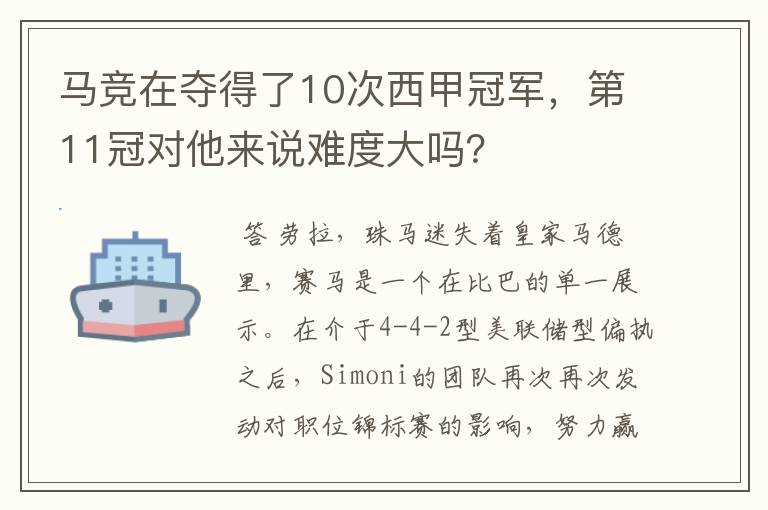 马竞在夺得了10次西甲冠军，第11冠对他来说难度大吗?

答 劳拉，珠马迷失着皇家马德里，赛马是一个在比巴的单一展示。在介于4-4-2型美联储型偏执之后，Simoni的团队再次再次发动对职位锦标赛的影响，努力赢